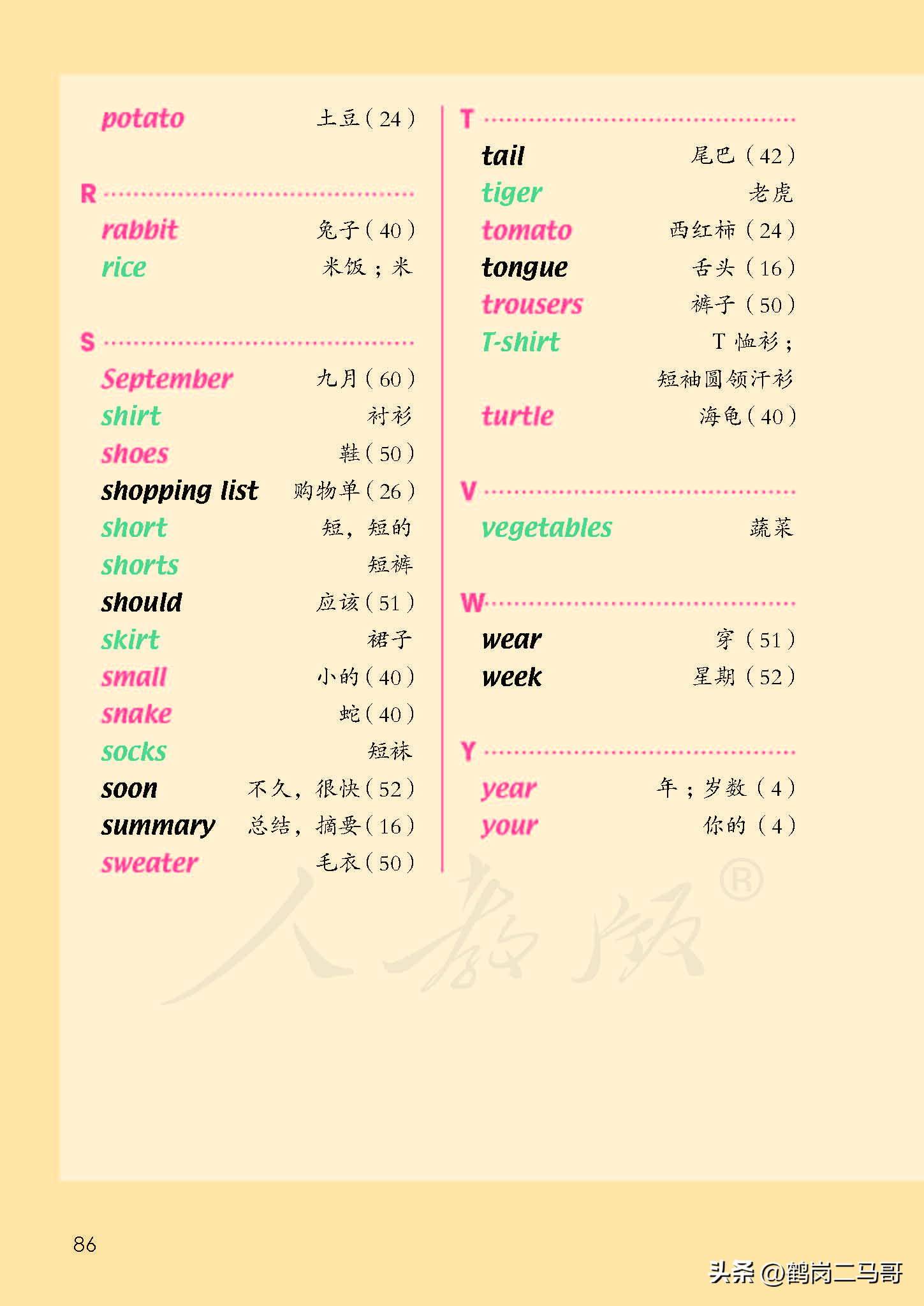 potato 土豆（24）

R

rabbit 兔子（40）
rice 米饭；米

S

September 九月（60）
shirt 衬衫
shoes 鞋（50）
shopping list 购物单（26）
short 短，短的
shorts 短裤
should 应该（51）
skirt 裙子
small 小的（40）
snake 蛇（40）
socks 短袜
soon 不久，很快（52）
summary 总结，摘要（16）
sweater 毛衣（50）

T

tail 尾巴（42）
tiger 老虎
tomato 西红柿（24）
tongue 舌头（16）
trousers 裤子（50）
T-shirt T 恤衫；短袖圆领汗衫
turtle 海龟（40）

V

vegetables 蔬菜

W

wear 穿（51）
week 星期（52）

Y

year 年；岁数（4）
your 你的（4）

人教版®

86

头条 @鹤岗二马哥